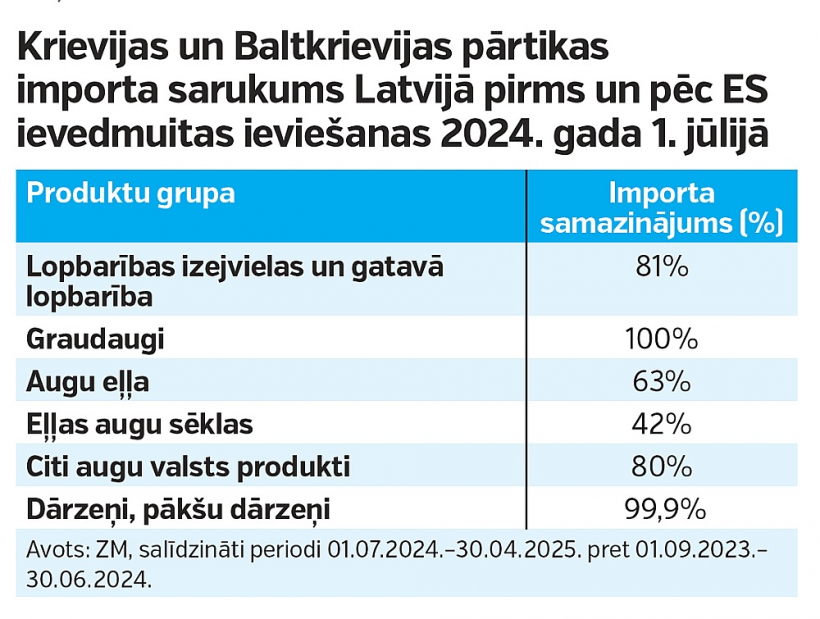 Krievijas un Baltkrievijas pārtikas importa sarukums Latvijā pirms un pēc ES ievedmuitas ieviešanas 2024. gada 1. jūlijā

| Produktu grupa | Importa samazinājums (%) |
|---|---|
| Lopbarības izejvielas un gatavā lopbarība | 81% |
| Graudaugi | 100% |
| Augu eļļa | 63% |
| Eļļas augu sēklas | 42% |
| Citi augu valsts produkti | 80% |
| Dārzeņi, pākšu dārzeņi | 99,9% |

Avots: ZM, salīdzināti periodi 01.07.2024.–30.04.2025. pret 01.09.2023.–30.06.2024.